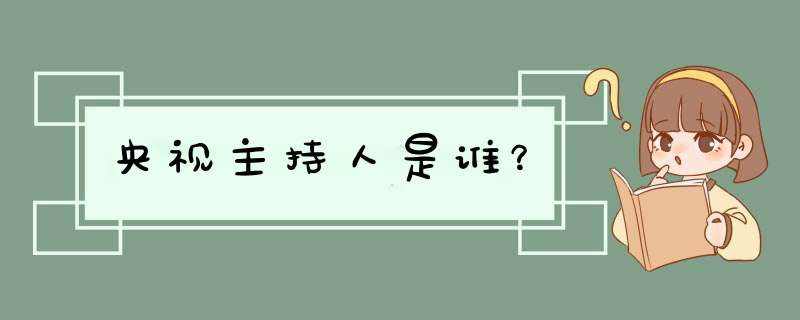 央视主持人是谁?